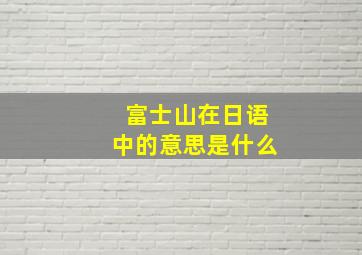 富士山在日语中的意思是什么